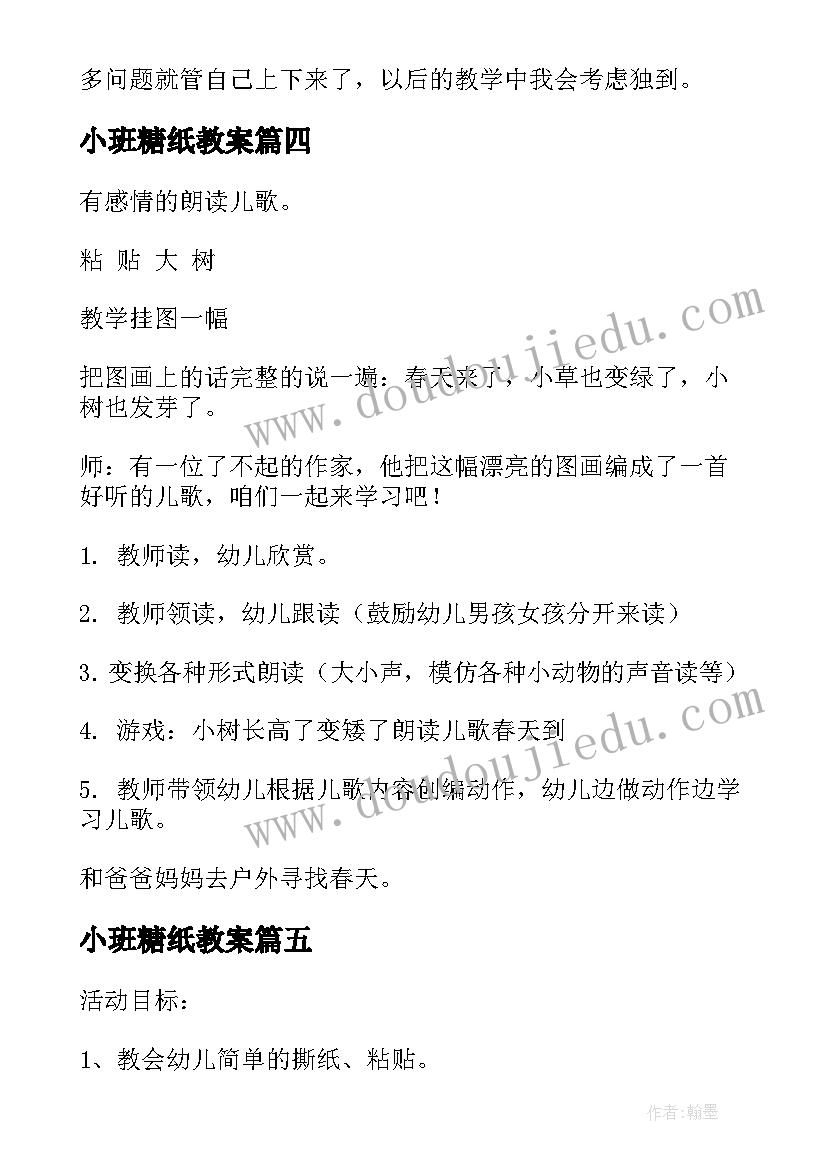 多问题就管自己上下来了，以后的教学中我会考虑独到。

小班糖纸教案篇四

有感情的朗读儿歌。

粘 贴 大 树

教学挂图一幅

把图画上的话完整的说一遍：春天来了，小草也变绿了，小树也发芽了。

师：有一位了不起的作家，他把这幅漂亮的图画编成了一首好听的儿歌，咱们一起来学习吧！

1. 教师读，幼儿欣赏。

2. 教师领读，幼儿跟读（鼓励幼儿男孩女孩分开来读）

3. 变换各种形式朗读（大小声，模仿各种小动物的声音读等）

4. 游戏：小树长高了变矮了朗读儿歌春天到

5. 教师带领幼儿根据儿歌内容创编动作，幼儿边做动作边学习儿歌。

和爸爸妈妈去户外寻找春天。

小班糖纸教案篇五

活动目标：

1、教会幼儿简单的撕纸、粘贴。

www.doudoujiedu.com

www.doudoujiedu.com

作者:翰墨